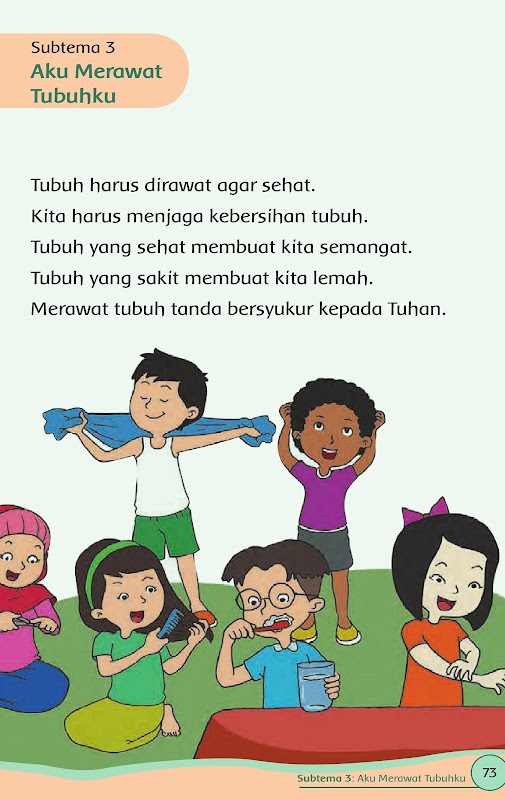 Subtema 3
Aku Merawat Tubuhku

Tubuh harus dirawat agar sehat.
Kita harus menjaga kebersihan tubuh.
Tubuh yang sehat membuat kita semangat.
Tubuh yang sakit membuat kita lemah.
Merawat tubuh tanda bersyukur kepada Tuhan.

Subtema 3: Aku Merawat Tubuhku 73